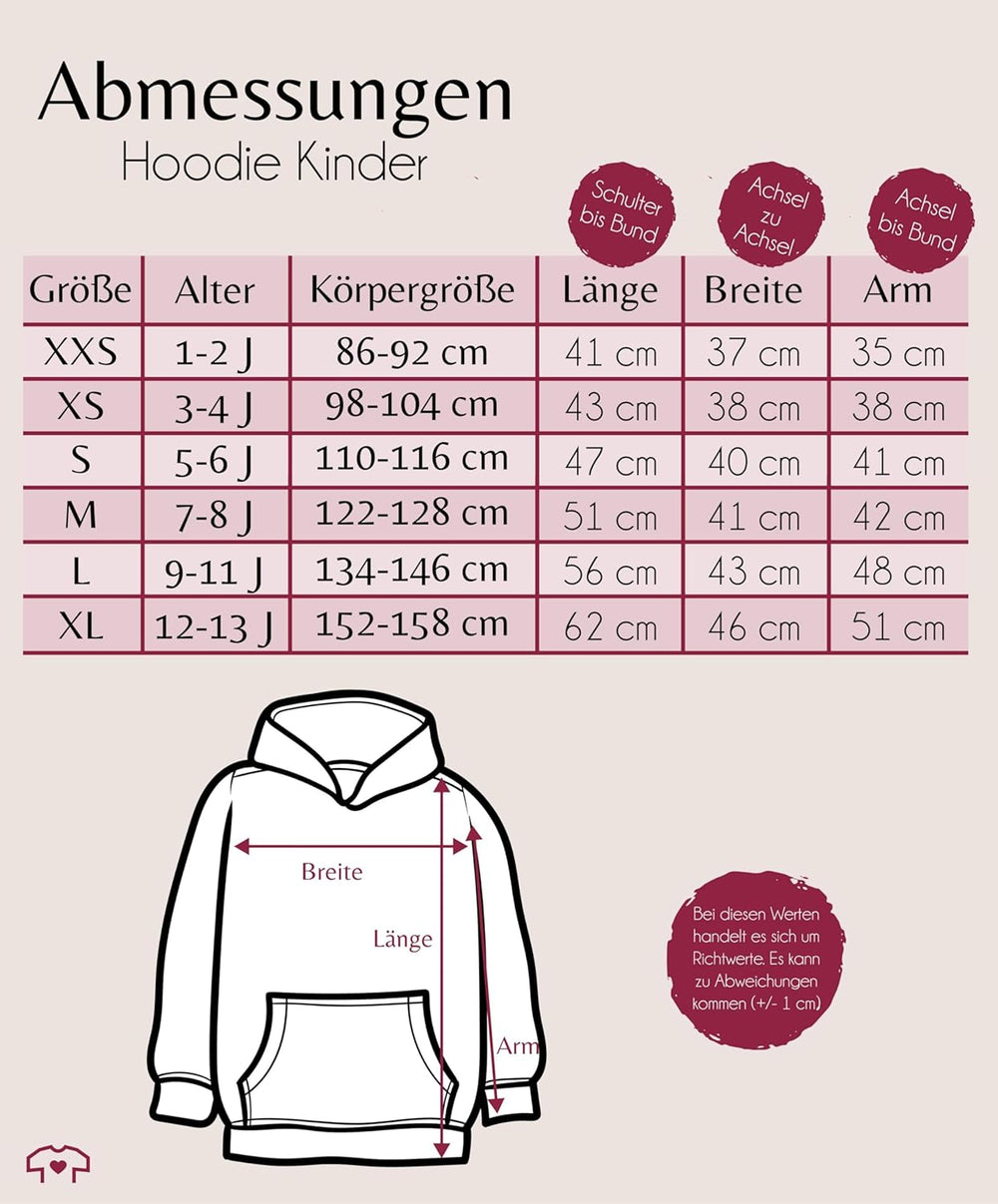 Abmessungen
Hoodie Kinder

Schulter bis Bund

Achsel zu Achsel

Achsel bis Bund

| Größe | Alter | Körpergröße | Länge | Breite | Arm |
|---|---|---|---|---|---|
| XXS | 1-2 J | 86-92 cm | 41 cm | 37 cm | 35 cm |
| XS | 3-4 J | 98-104 cm | 43 cm | 38 cm | 38 cm |
| S | 5-6 J | 110-116 cm | 47 cm | 40 cm | 41 cm |
| M | 7-8 J | 122-128 cm | 51 cm | 41 cm | 42 cm |
| L | 9-11 J | 134-146 cm | 56 cm | 43 cm | 48 cm |
| XL | 12-13 J | 152-158 cm | 62 cm | 46 cm | 51 cm |

Breite

Länge

Arm

Bei diesen Werten handelt es sich um Richtwerte. Es kann zu Abweichungen kommen (+/- 1 cm)